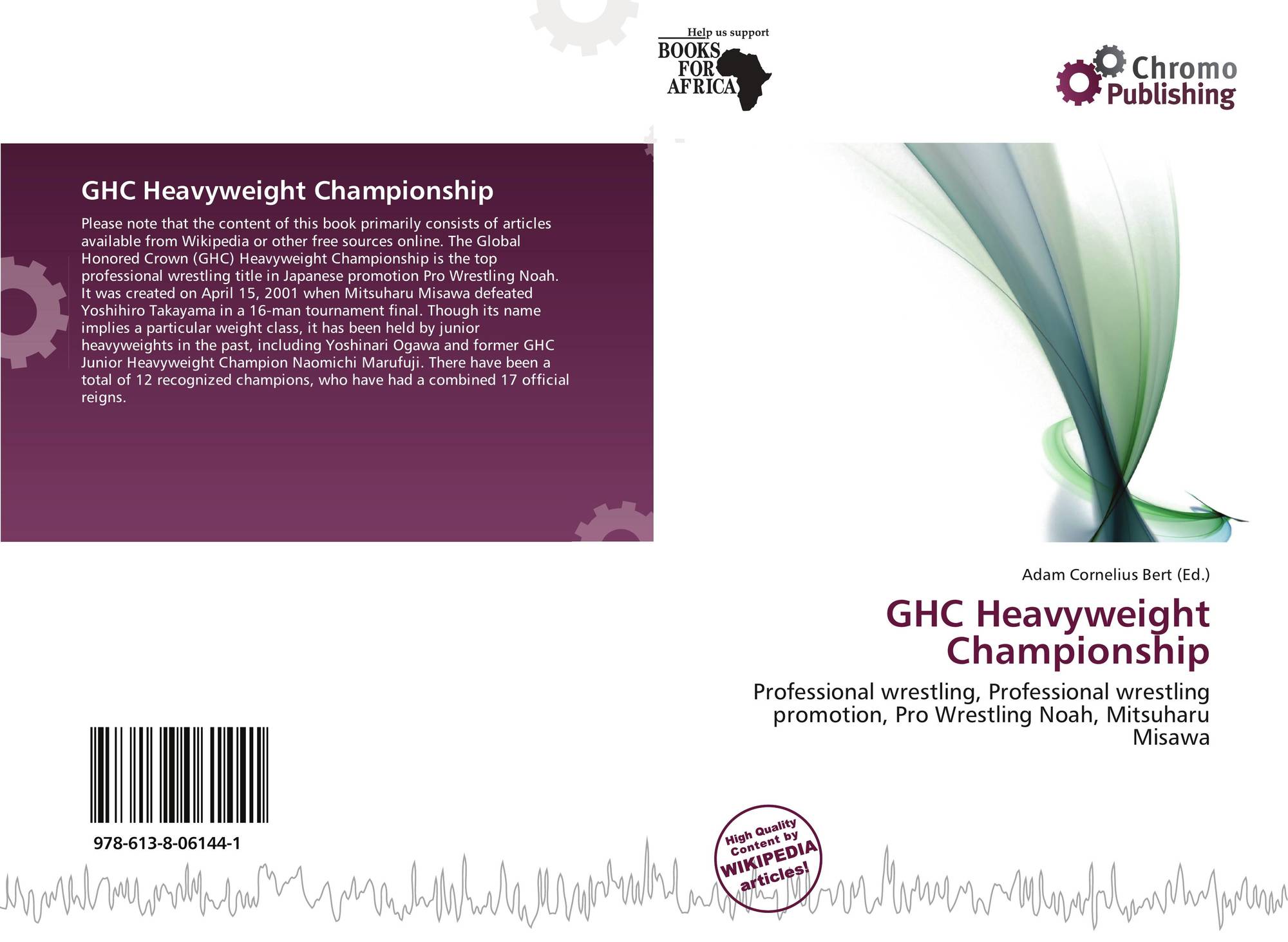 Help us support
BOOKS
FOR
AFRICA

Chromo
Publishing

GHC Heavyweight Championship

Please note that the content of this book primarily consists of articles available from Wikipedia or other free sources online. The Global Honored Crown (GHC) Heavyweight Championship is the top professional wrestling title in Japanese promotion Pro Wrestling Noah. It was created on April 15, 2001 when Mitsuharu Misawa defeated Yoshihiro Takayama in a 16-man tournament final. Though its name implies a particular weight class, it has been held by junior heavyweights in the past, including Yoshinari Ogawa and former GHC Junior Heavyweight Champion Naomichi Marufuji. There have been a total of 12 recognized champions, who have had a combined 17 official reigns.

Adam Cornelius Bert (Ed.)

GHC Heavyweight Championship

Professional wrestling, Professional wrestling promotion, Pro Wrestling Noah, Mitsuharu Misawa

978-613-8-06144-1

High Quality
Content by
WIKIPEDIA
articles!